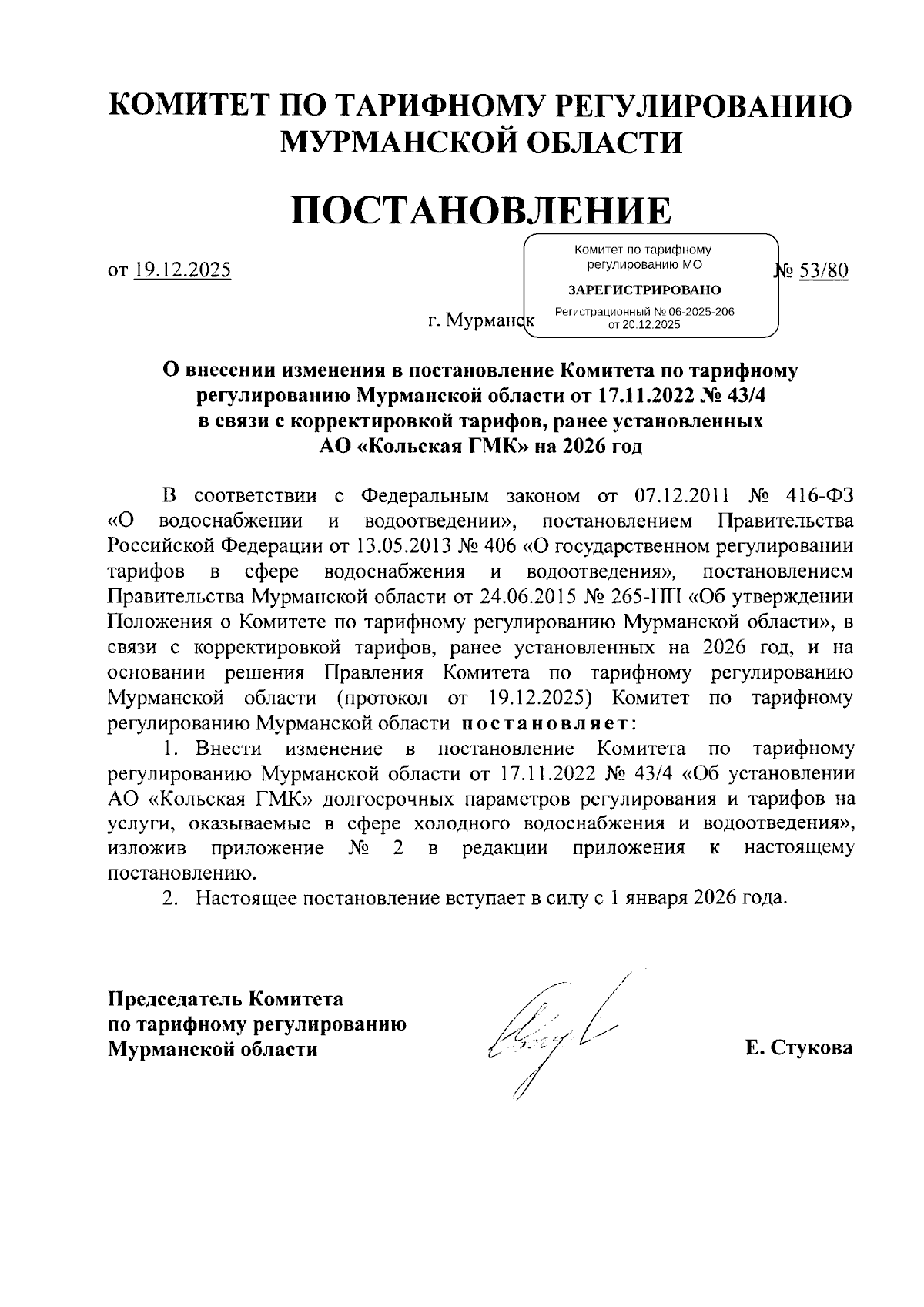 КОМИТЕТ ПО ТАРИФНОМУ РЕГУЛИРОВАНИЮ МУРМАНСКОЙ ОБЛАСТИ

ПОСТАНОВЛЕНИЕ

от 19.12.2025

Комитет по тарифному регулированию МО
ЗАРЕГИСТРИРОВАНО
Регистрационный № 06-2025-206 от 20.12.2025

№ 53/80

г. Мурманск

О внесении изменения в постановление Комитета по тарифному регулированию Мурманской области от 17.11.2022 № 43/4 в связи с корректировкой тарифов, ранее установленных АО «Кольская ГМК» на 2026 год

В соответствии с Федеральным законом от 07.12.2011 № 416-ФЗ «О водоснабжении и водоотведении», постановлением Правительства Российской Федерации от 13.05.2013 № 406 «О государственном регулировании тарифов в сфере водоснабжения и водоотведения», постановлением Правительства Мурманской области от 24.06.2015 № 265-ПП «Об утверждении Положения о Комитете по тарифному регулированию Мурманской области», в связи с корректировкой тарифов, ранее установленных на 2026 год, и на основании решения Правления Комитета по тарифному регулированию Мурманской области (протокол от 19.12.2025) Комитет по тарифному регулированию Мурманской области постановляет:

1. Внести изменение в постановление Комитета по тарифному регулированию Мурманской области от 17.11.2022 № 43/4 «Об установлении АО «Кольская ГМК» долгосрочных параметров регулирования и тарифов на услуги, оказываемые в сфере холодного водоснабжения и водоотведения», изложив приложение № 2 в редакции приложения к настоящему постановлению.

2. Настоящее постановление вступает в силу с 1 января 2026 года.

Председатель Комитета по тарифному регулированию Мурманской области

Е. Стукова